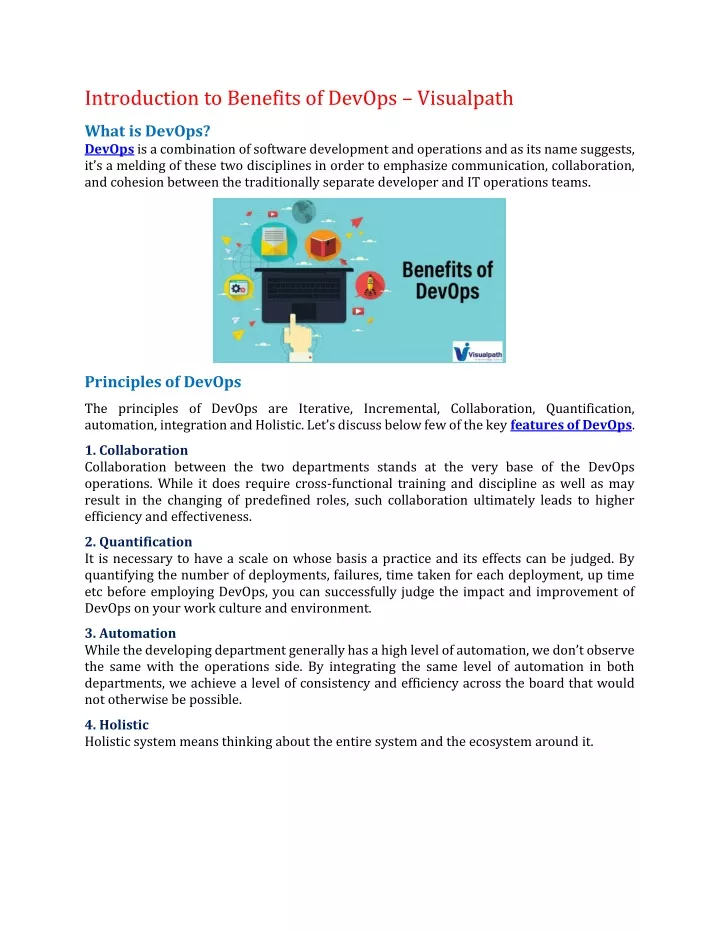 Introduction to Benefits of DevOps – Visualpath

What is DevOps?

DevOps is a combination of software development and operations and as its name suggests, it's a melding of these two disciplines in order to emphasize communication, collaboration, and cohesion between the traditionally separate developer and IT operations teams.

Benefits of DevOps

Visualpath

Principles of DevOps

The principles of DevOps are Iterative, Incremental, Collaboration, Quantification, automation, integration and Holistic. Let's discuss below few of the key features of DevOps.

1. Collaboration
Collaboration between the two departments stands at the very base of the DevOps operations. While it does require cross-functional training and discipline as well as may result in the changing of predefined roles, such collaboration ultimately leads to higher efficiency and effectiveness.

2. Quantification
It is necessary to have a scale on whose basis a practice and its effects can be judged. By quantifying the number of deployments, failures, time taken for each deployment, up time etc before employing DevOps, you can successfully judge the impact and improvement of DevOps on your work culture and environment.

3. Automation
While the developing department generally has a high level of automation, we don't observe the same with the operations side. By integrating the same level of automation in both departments, we achieve a level of consistency and efficiency across the board that would not otherwise be possible.

4. Holistic
Holistic system means thinking about the entire system and the ecosystem around it.